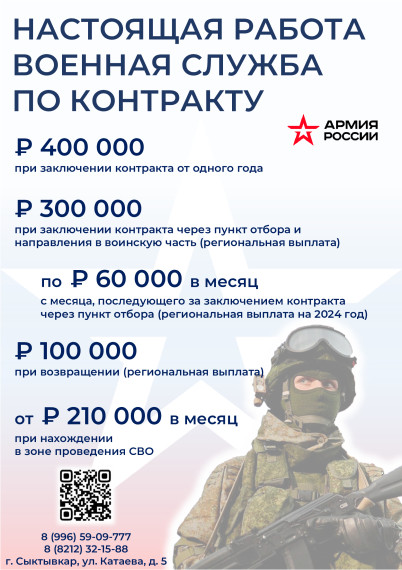 НАСТОЯЩАЯ РАБОТА
ВОЕННАЯ СЛУЖБА
ПО КОНТРАКТУ

АРМИЯ РОССИИ

₽ 400 000
при заключении контракта от одного года

₽ 300 000
при заключении контракта через пункт отбора и направления в воинскую часть (региональная выплата)

по ₽ 60 000 в месяц
с месяца, последующего за заключением контракта через пункт отбора (региональная выплата на 2024 год)

₽ 100 000
при возвращении (региональная выплата)

от ₽ 210 000 в месяц
при нахождении в зоне проведения СВО

8 (996) 59-09-777
8 (8212) 32-15-88
г. Сыктывкар, ул. Катаева, д. 5